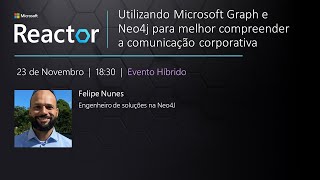 Microsoft
Reactor

Utilizando Microsoft Graph e Neo4j para melhor compreender a comunicação corporativa

23 de Novembro | 18:30 | Evento Híbrido

Felipe Nunes
Engenheiro de soluções na Neo4J